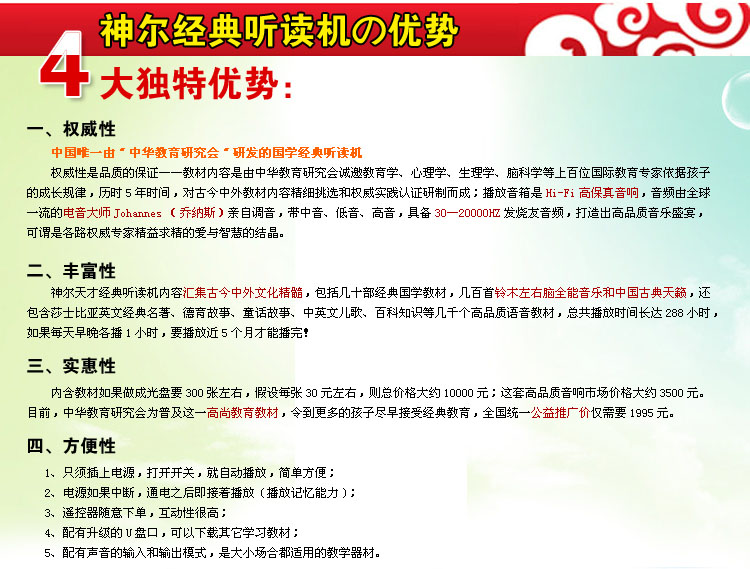 神尔经典听读机の优势

4大独特优势：

一、权威性

中国唯一由“中华教育研究会”研发的国学经典听读机

权威性是品质的保证——教材内容是由中华教育研究会诚邀教育学、心理学、生理学、脑科学等上百位国际教育专家依据孩子的成长规律，历时5年时间，对古今中外教材内容精细挑选和权威实践认证研制而成；播放音箱是Hi-Fi高保真音响，音频由全球一流的电音大师Johannes（乔纳斯）亲自调音，带中音、低音、高音，具备30—20000HZ发烧友音频，打造出高品质音乐盛宴，可谓是各路权威专家精益求精的爱与智慧的结晶。

二、丰富性

神尔天才经典听读机内容汇集古今中外文化精髓，包括几十部经典国学教材，几百首铃木左右脑全能音乐和中国古典天籁，还包含莎士比亚英文经典名著、德育故事、童话故事、中英文儿歌、百科知识等几千个高品质语音教材，总共播放时间长达288小时，如果每天早晚各播1小时，要播放近5个月才能播完！

三、实惠性

内含教材如果做成光盘要300张左右，假设每张30元左右，则总价格大约10000元；这套高品质音响市场价格大约3500元。目前，中华教育研究会为普及这一高尚教育教材，令到更多的孩子尽早接受经典教育，全国统一公益推广价仅需要1995元。

四、方便性

1、只须插上电源，打开开关，就自动播放，简单方便；
2、电源如果中断，通电之后即接着播放（播放记忆能力）；
3、遥控器随意下单，互动性很高；
4、配有升级的U盘口，可以下载其它学习教材；
5、配有声音的输入和输出模式，是大小场合都适用的教学器材。